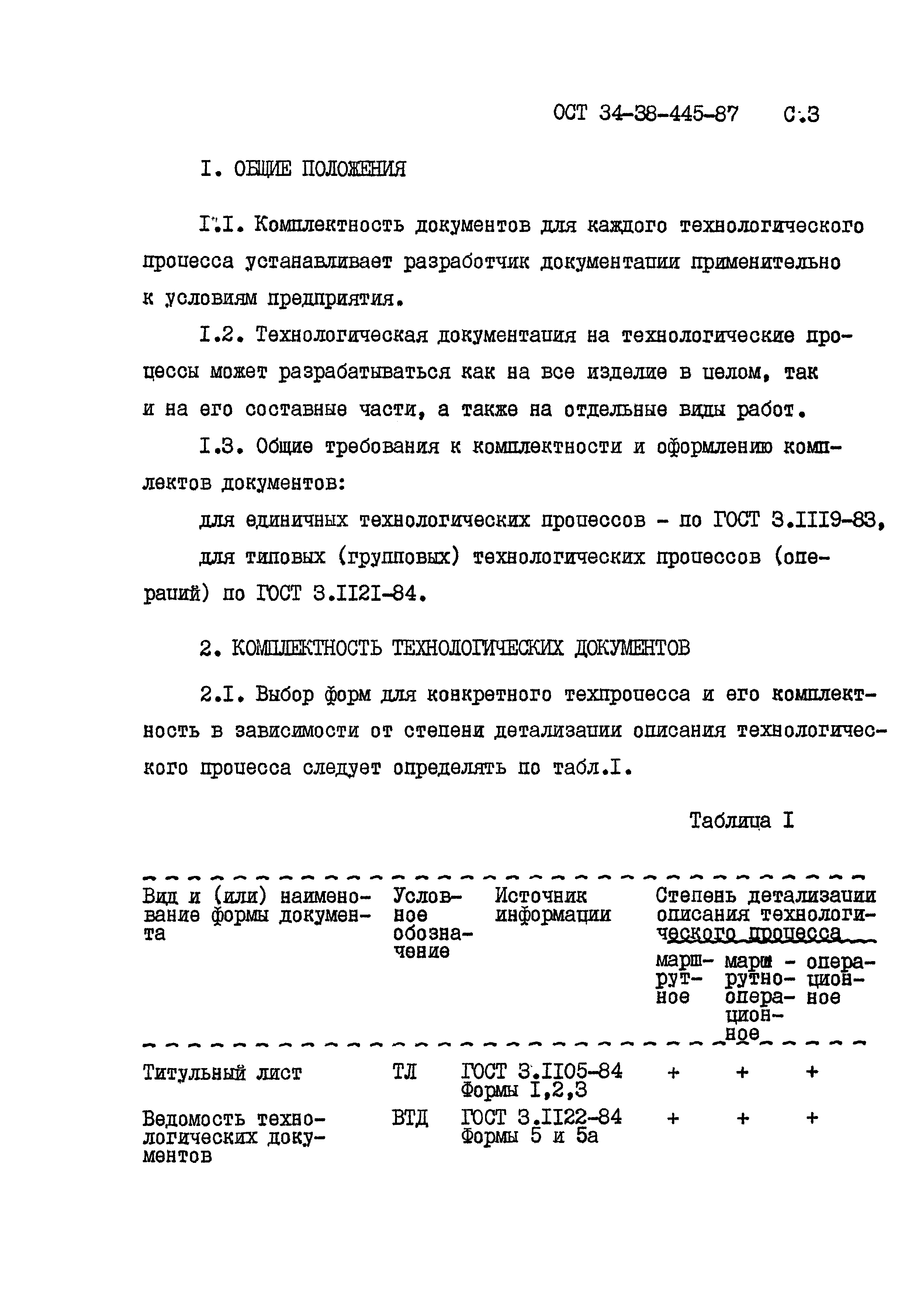 ОСТ 34-38-445-87 С.3

I. ОБЩИЕ ПОЛОЖЕНИЯ

I.I. Комплектность документов для каждого технологического процесса устанавливает разработчик документации применительно к условиям предприятия.

I.2. Технологическая документация на технологические процессы может разрабатываться как на все изделие в целом, так и на его составные части, а также на отдельные виды работ.

I.3. Общие требования к комплектности и оформлению комплектов документов:

для единичных технологических процессов - по ГОСТ 3.III9-83,

для типовых (групповых) технологических процессов (операций) по ГОСТ 3.II2I-84.

2. КОМПЛЕКТНОСТЬ ТЕХНОЛОГИЧЕСКИХ ДОКУМЕНТОВ

2.I. Выбор форм для конкретного техпроцесса и его комплектность в зависимости от степени детализации описания технологического процесса следует определять по табл.I.

Таблица I

| Вид и (или) наименование формы документа | Условное обозначение | Источник информации | Степень детализации описания технологического процесса: маршрутное | маршрутно-операционное | операционное |
|---|---|---|---|---|---|
| Титульный лист | ТЛ | ГОСТ 3.II05-84 Формы I,2,3 | + | + | + |
| Ведомость технологических документов | ВТД | ГОСТ 3.II22-84 Формы 5 и 5а | + | + | + |